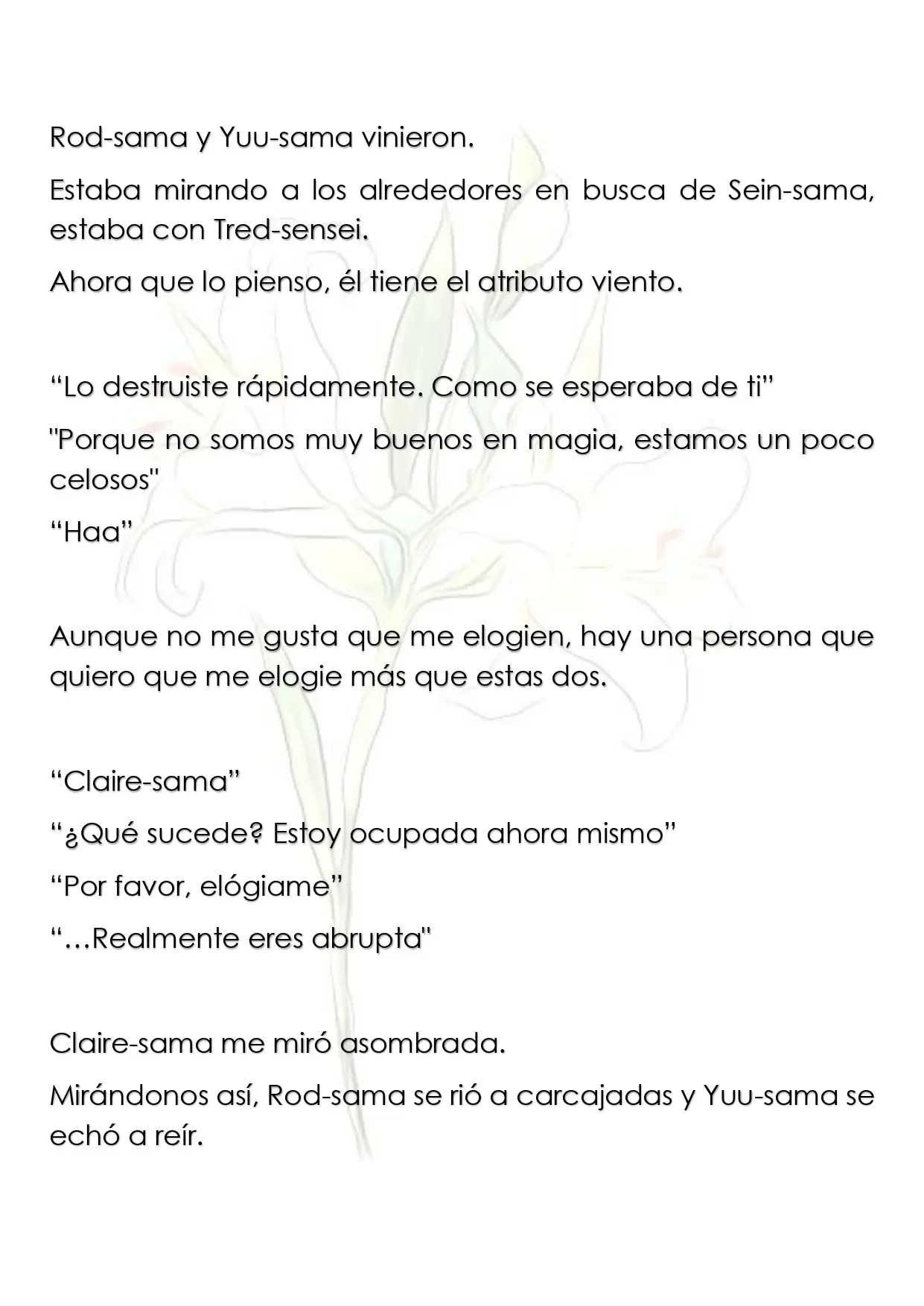 Rod-sama y Yuu-sama vinieron.

Estaba mirando a los alrededores en busca de Sein-sama, estaba con Tred-sensei.

Ahora que lo pienso, él tiene el atributo viento.

"Lo destruiste rápidamente. Como se esperaba de ti"

"Porque no somos muy buenos en magia, estamos un poco celosos"

"Haa"

Aunque no me gusta que me elogien, hay una persona que quiero que me elogie más que estas dos.

"Claire-sama"

"¿Qué sucede? Estoy ocupada ahora mismo"

"Por favor, elógiame"

"…Realmente eres abrupta"

Claire-sama me miró asombrada.

Mirándonos así, Rod-sama se rió a carcajadas y Yuu-sama se echó a reír.